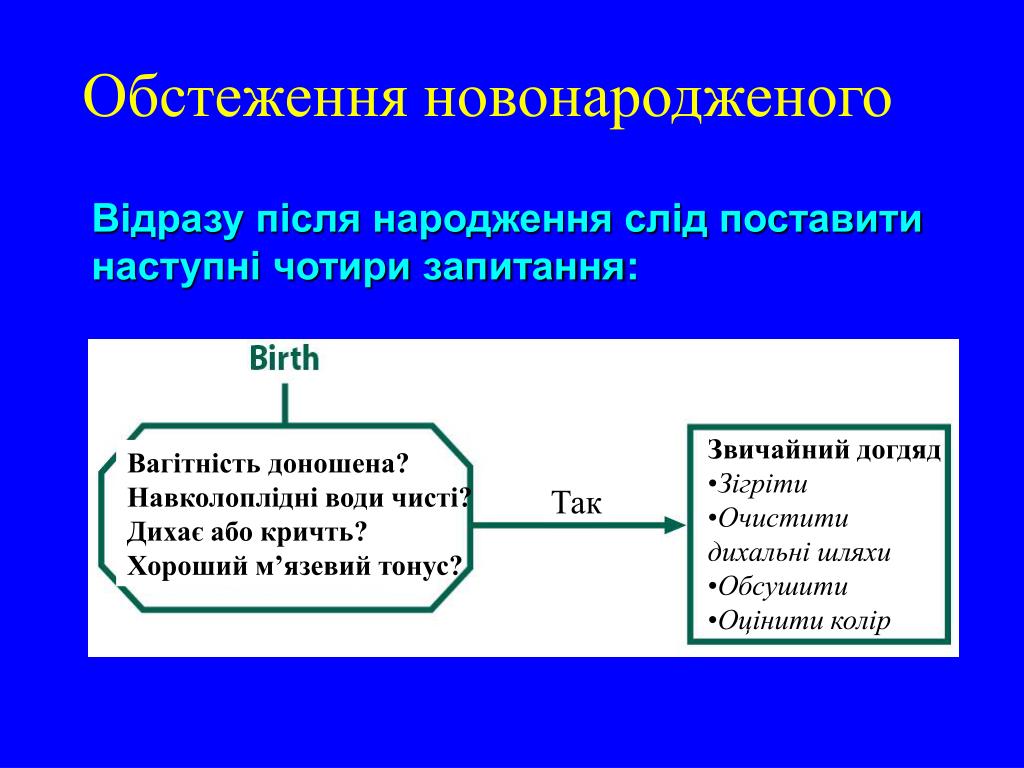 Обстеження новонародженого

Відразу після народження слід поставити наступні чотири запитання:

Birth

Вагітність доношена?
Навколоплідні води чисті?
Дихає або кричть?
Хороший м’язевий тонус?

Так

Звичайний догдяд
•Зігріти
•Очистити дихальні шляхи
•Обсушити
•Оцінити колір